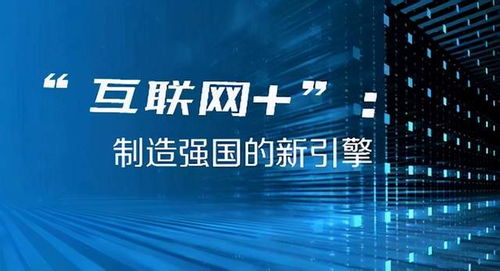 “互联网+”：

制造强国的新引擎